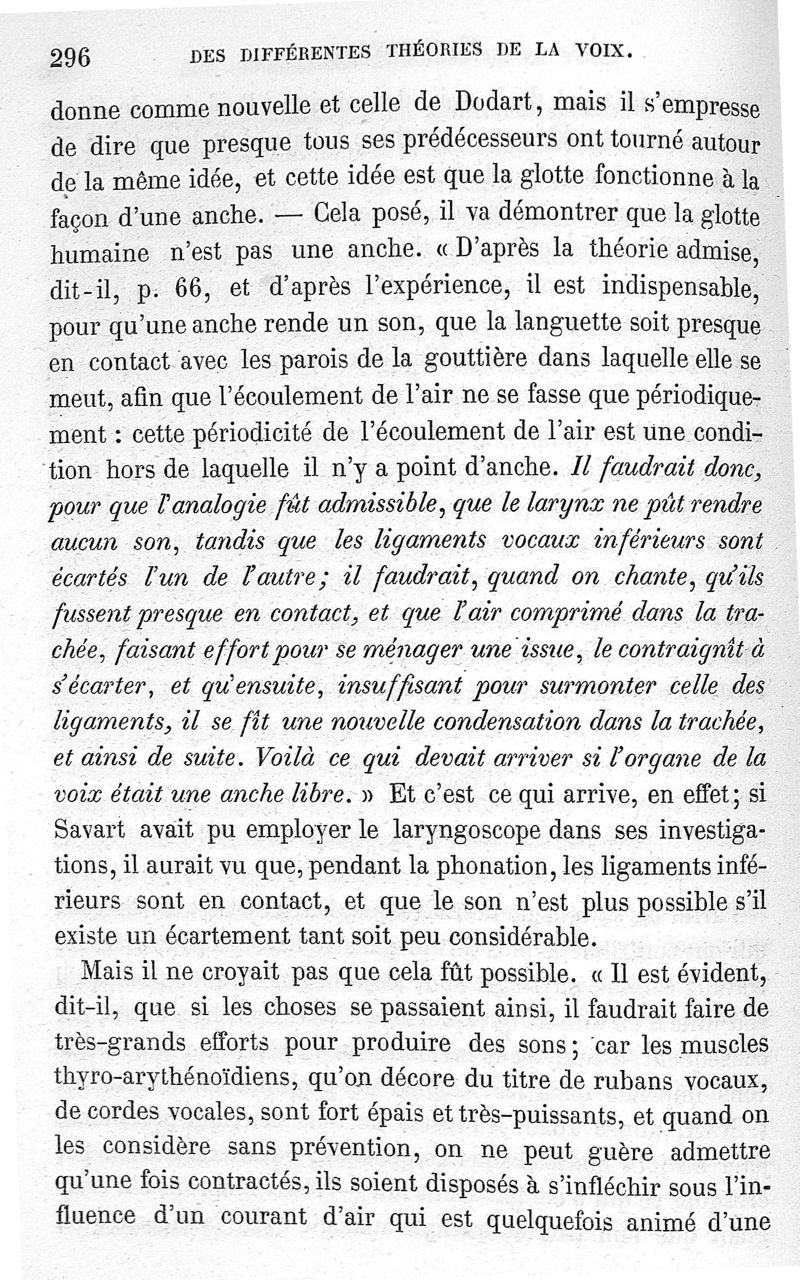 296 DES DIFFÉRENTES THÉORIES DE LA VOIX.

donne comme nouvelle et celle de Dodart, mais il s'empresse de dire que presque tous ses prédécesseurs ont tourné autour de la même idée, et cette idée est que la glotte fonctionne à la façon d'une anche. — Cela posé, il va démontrer que la glotte humaine n'est pas une anche. « D'après la théorie admise, dit-il, p. 66, et d'après l'expérience, il est indispensable, pour qu'une anche rende un son, que la languette soit presque en contact avec les parois de la gouttière dans laquelle elle se meut, afin que l'écoulement de l'air ne se fasse que périodiquement : cette périodicité de l'écoulement de l'air est une condition hors de laquelle il n'y a point d'anche. Il faudrait donc, pour que l'analogie fût admissible, que le larynx ne pût rendre aucun son, tandis que les ligaments vocaux inférieurs sont écartés l'un de l'autre; il faudrait, quand on chante, qu'ils fussent presque en contact, et que l'air comprimé dans la trachée, faisant effort pour se ménager une issue, le contraignît à s'écarter, et qu'ensuite, insuffisant pour surmonter celle des ligaments, il se fît une nouvelle condensation dans la trachée, et ainsi de suite. Voilà ce qui devait arriver si l'organe de la voix était une anche libre. » Et c'est ce qui arrive, en effet; si Savart avait pu employer le laryngoscope dans ses investigations, il aurait vu que, pendant la phonation, les ligaments inférieurs sont en contact, et que le son n'est plus possible s'il existe un écartement tant soit peu considérable.

Mais il ne croyait pas que cela fût possible. « Il est évident, dit-il, que si les choses se passaient ainsi, il faudrait faire de très-grands efforts pour produire des sons; car les muscles thyro-arythénoïdiens, qu'on décore du titre de rubans vocaux, de cordes vocales, sont fort épais et très-puissants, et quand on les considère sans prévention, on ne peut guère admettre qu'une fois contractés, ils soient disposés à s'infléchir sous l'influence d'un courant d'air qui est quelquefois animé d'une